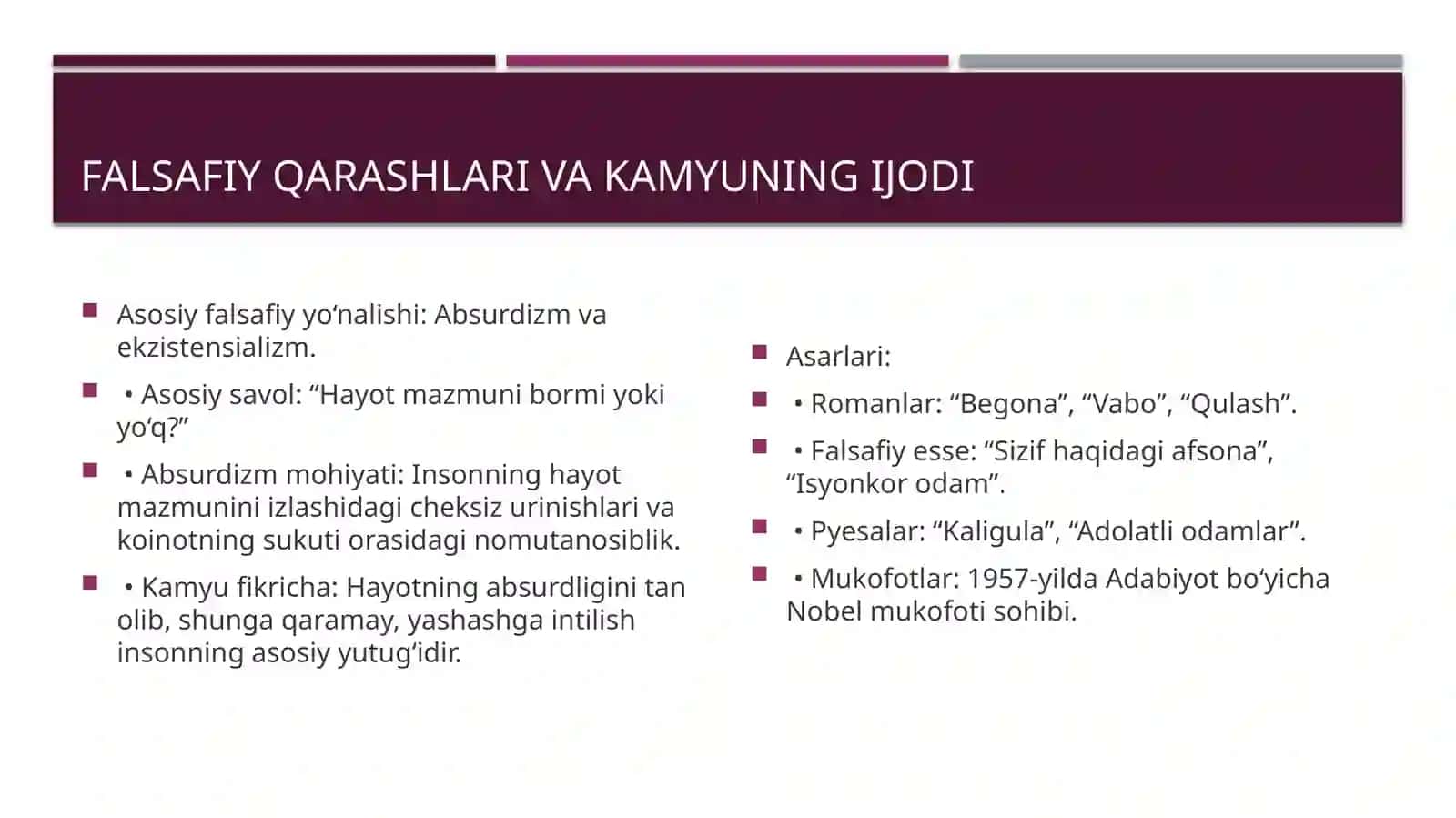 FALSAFIY QARASHLARI VA KAMYUNING IJODI

Asosiy falsafiy yo‘nalishi: Absurdizm va ekzistensializm.

• Asosiy savol: “Hayot mazmuni bormi yoki yo‘q?”

• Absurdizm mohiyati: Insonning hayot mazmunini izlashidagi cheksiz urinishlari va koinotning sukuti orasidagi nomutanosiblik.

• Kamyu fikricha: Hayotning absurdligini tan olib, shunga qaramay, yashashga intilish insonning asosiy yutug‘idir.

Asarlari:

• Romanlar: “Begona”, “Vabo”, “Qulash”.

• Falsafiy esse: “Sizif haqidagi afsona”, “Isyonkor odam”.

• Pyesalar: “Kaligula”, “Adolatli odamlar”.

• Mukofotlar: 1957-yilda Adabiyot bo‘yicha Nobel mukofoti sohibi.